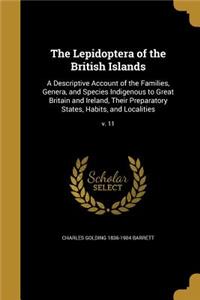 The Lepidoptera of the British Islands

A Descriptive Account of the Families, Genera, and Species Indigenous to Great Britain and Ireland, Their Preparatory States, Habits, and Localities

v. 11

Scholar SELECT

CHARLES GOLDING 1836-1904 BARRETT